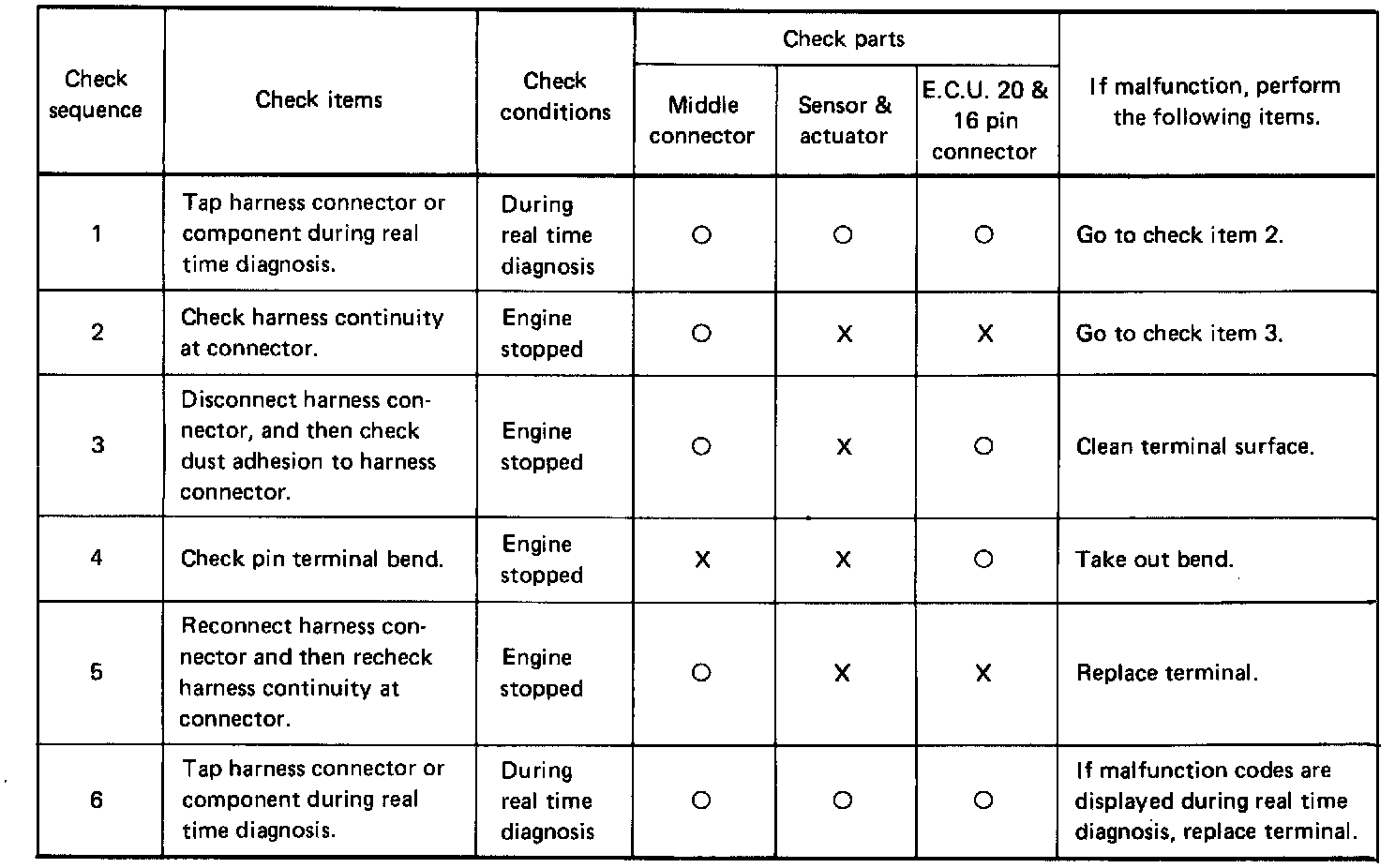 | Check sequence | Check items | Check conditions | Check parts: Middle connector | Check parts: Sensor & actuator | Check parts: E.C.U. 20 & 16 pin connector | If malfunction, perform the following items. |
|---|---|---|---|---|---|---|
| 1 | Tap harness connector or component during real time diagnosis. | During real time diagnosis | O | O | O | Go to check item 2. |
| 2 | Check harness continuity at connector. | Engine stopped | O | X | X | Go to check item 3. |
| 3 | Disconnect harness connector, and then check dust adhesion to harness connector. | Engine stopped | O | X | O | Clean terminal surface. |
| 4 | Check pin terminal bend. | Engine stopped | X | X | O | Take out bend. |
| 5 | Reconnect harness connector and then recheck harness continuity at connector. | Engine stopped | O | X | X | Replace terminal. |
| 6 | Tap harness connector or component during real time diagnosis. | During real time diagnosis | O | O | O | If malfunction codes are displayed during real time diagnosis, replace terminal. |